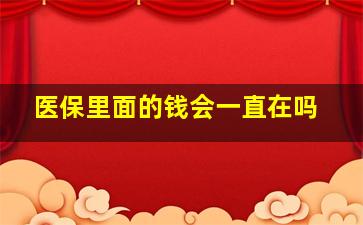 医保里面的钱会一直在吗